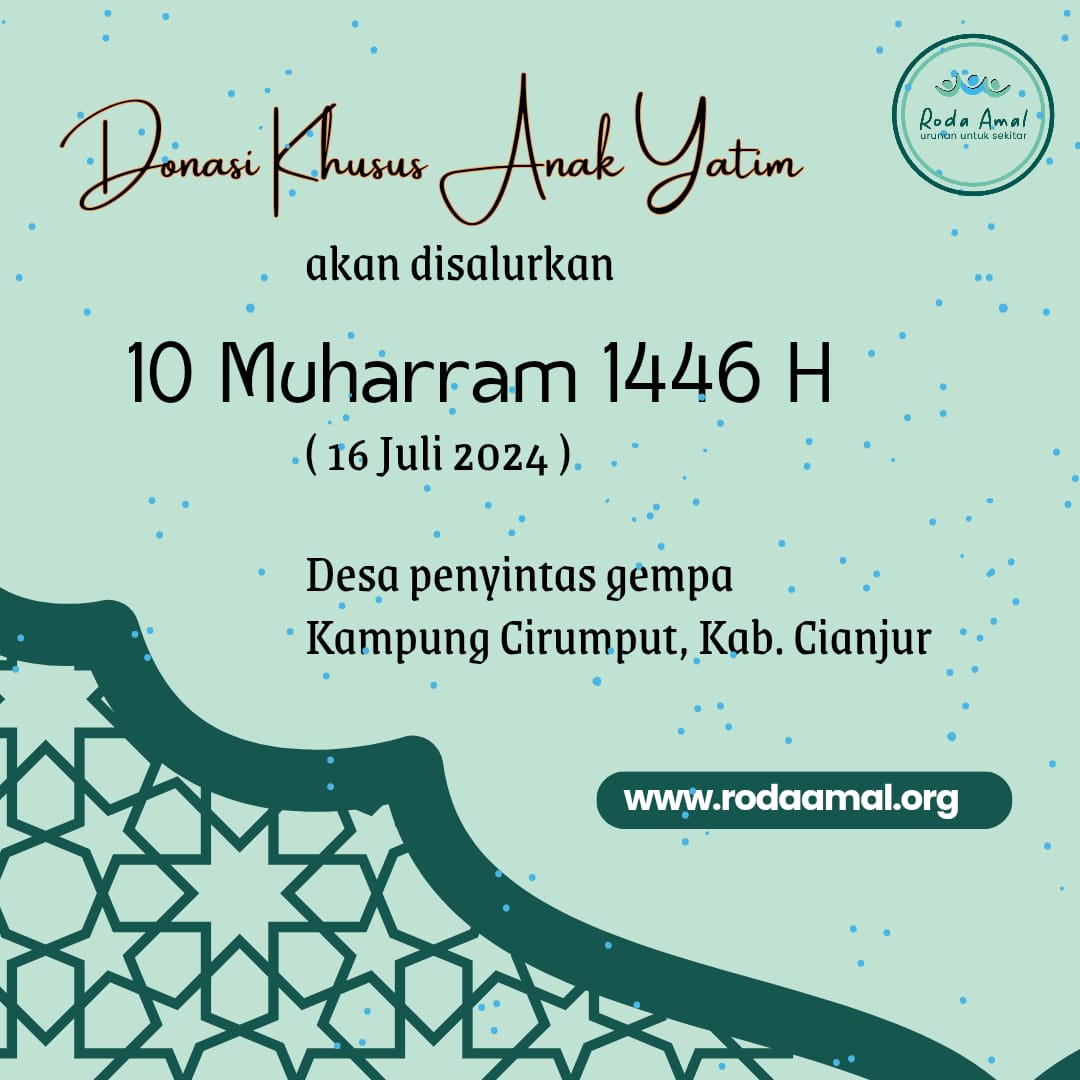 Roda Amal
urunan untuk sekitar

Donasi Khusus Anak Yatim

akan disalurkan

10 Muharram 1446 H

( 16 Juli 2024 )

Desa penyintas gempa
Kampung Cirumput, Kab. Cianjur

www.rodaamal.org